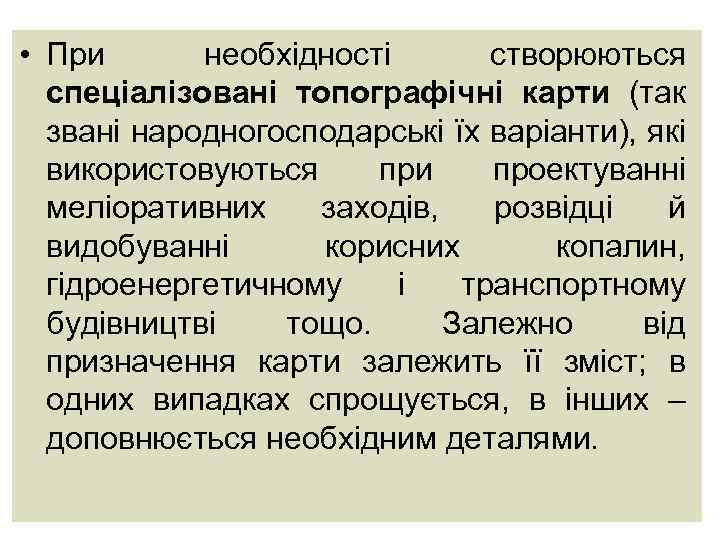 • При необхідності створюються спеціалізовані топографічні карти (так звані народногосподарські їх варіанти), які використовуються при проектуванні меліоративних заходів, розвідці й видобуванні корисних копалин, гідроенергетичному і транспортному будівництві тощо. Залежно від призначення карти залежить її зміст; в одних випадках спрощується, в інших – доповнюється необхідним деталями.